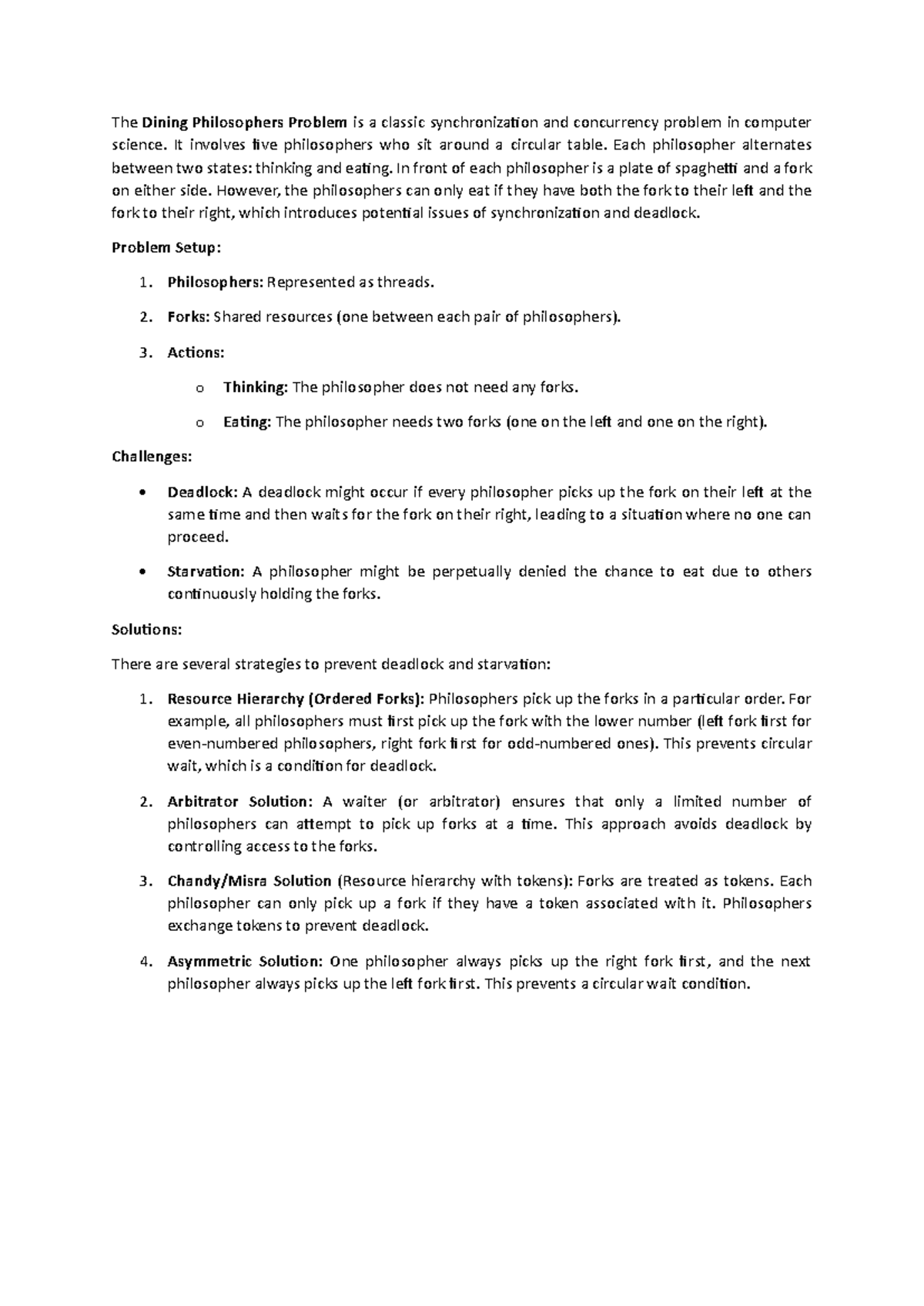 The Dining Philosophers Problem is a classic synchronization and concurrency problem in computer science. It involves five philosophers who sit around a circular table. Each philosopher alternates between two states: thinking and eating. In front of each philosopher is a plate of spaghetti and a fork on either side. However, the philosophers can only eat if they have both the fork to their left and the fork to their right, which introduces potential issues of synchronization and deadlock.

Problem Setup:

1. Philosophers: Represented as threads.

2. Forks: Shared resources (one between each pair of philosophers).

3. Actions:

o Thinking: The philosopher does not need any forks.

o Eating: The philosopher needs two forks (one on the left and one on the right).

Challenges:

• Deadlock: A deadlock might occur if every philosopher picks up the fork on their left at the same time and then waits for the fork on their right, leading to a situation where no one can proceed.

• Starvation: A philosopher might be perpetually denied the chance to eat due to others continuously holding the forks.

Solutions:

There are several strategies to prevent deadlock and starvation:

1. Resource Hierarchy (Ordered Forks): Philosophers pick up the forks in a particular order. For example, all philosophers must first pick up the fork with the lower number (left fork first for even-numbered philosophers, right fork first for odd-numbered ones). This prevents circular wait, which is a condition for deadlock.

2. Arbitrator Solution: A waiter (or arbitrator) ensures that only a limited number of philosophers can attempt to pick up forks at a time. This approach avoids deadlock by controlling access to the forks.

3. Chandy/Misra Solution (Resource hierarchy with tokens): Forks are treated as tokens. Each philosopher can only pick up a fork if they have a token associated with it. Philosophers exchange tokens to prevent deadlock.

4. Asymmetric Solution: One philosopher always picks up the right fork first, and the next philosopher always picks up the left fork first. This prevents a circular wait condition.